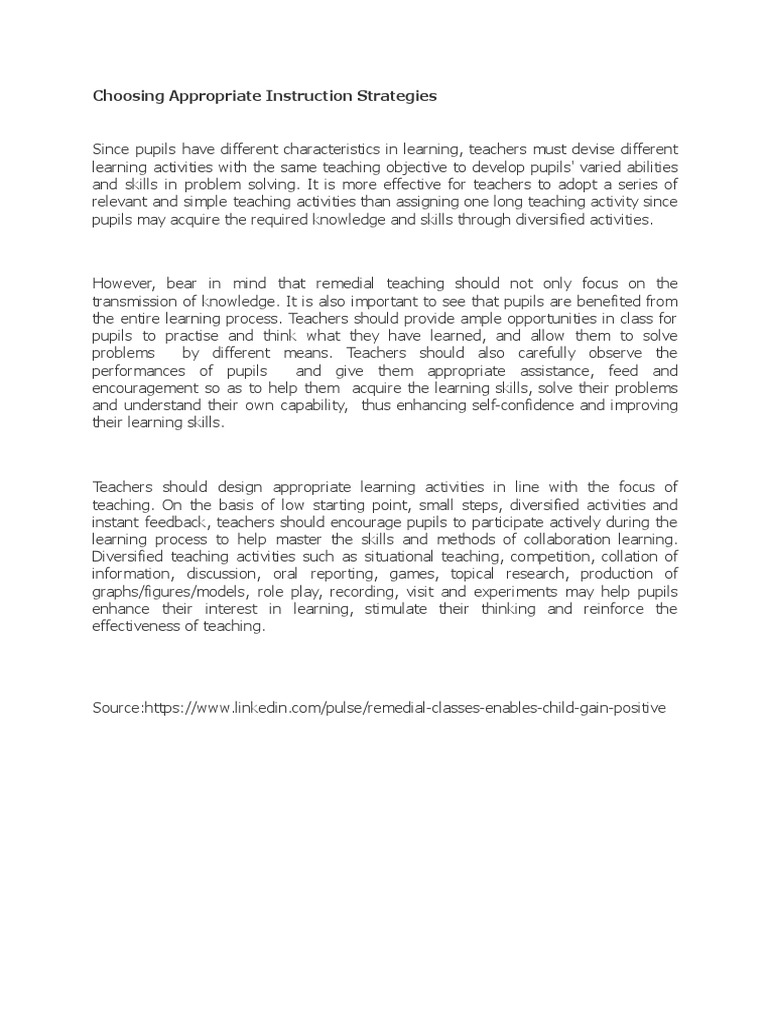 Choosing Appropriate Instruction Strategies

Since pupils have different characteristics in learning, teachers must devise different learning activities with the same teaching objective to develop pupils' varied abilities and skills in problem solving. It is more effective for teachers to adopt a series of relevant and simple teaching activities than assigning one long teaching activity since pupils may acquire the required knowledge and skills through diversified activities.

However, bear in mind that remedial teaching should not only focus on the transmission of knowledge. It is also important to see that pupils are benefited from the entire learning process. Teachers should provide ample opportunities in class for pupils to practise and think what they have learned, and allow them to solve problems by different means. Teachers should also carefully observe the performances of pupils and give them appropriate assistance, feed and encouragement so as to help them acquire the learning skills, solve their problems and understand their own capability, thus enhancing self-confidence and improving their learning skills.

Teachers should design appropriate learning activities in line with the focus of teaching. On the basis of low starting point, small steps, diversified activities and instant feedback, teachers should encourage pupils to participate actively during the learning process to help master the skills and methods of collaboration learning. Diversified teaching activities such as situational teaching, competition, collation of information, discussion, oral reporting, games, topical research, production of graphs/figures/models, role play, recording, visit and experiments may help pupils enhance their interest in learning, stimulate their thinking and reinforce the effectiveness of teaching.

Source:https://www.linkedin.com/pulse/remedial-classes-enables-child-gain-positive